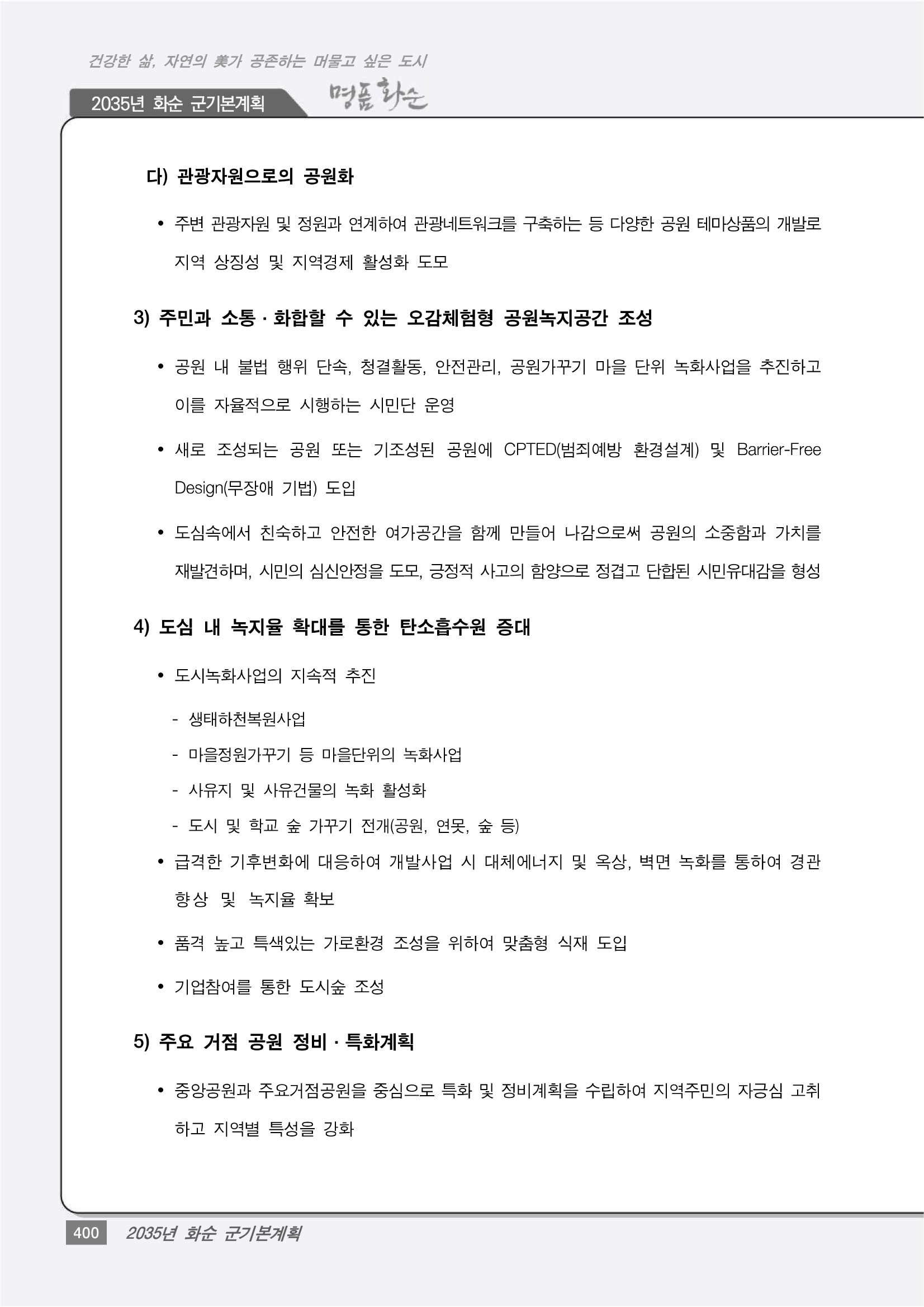 건강한 삶, 자연의 美가 공존하는 머물고 싶은 도시

2035년 화순 군기본계획

명품 화순

다) 관광자원으로의 공원화

• 주변 관광자원 및 정원과 연계하여 관광네트워크를 구축하는 등 다양한 공원 테마상품의 개발로 지역 상징성 및 지역경제 활성화 도모

3) 주민과 소통 · 화합할 수 있는 오감체험형 공원녹지공간 조성

• 공원 내 불법 행위 단속, 청결활동, 안전관리, 공원가꾸기 마을 단위 녹화사업을 추진하고 이를 자율적으로 시행하는 시민단 운영

• 새로 조성되는 공원 또는 기조성된 공원에 CPTED(범죄예방 환경설계) 및 Barrier-Free Design(무장애 기법) 도입

• 도심속에서 친숙하고 안전한 여가공간을 함께 만들어 나감으로써 공원의 소중함과 가치를 재발견하며, 시민의 심신안정을 도모, 긍정적 사고의 함양으로 정겹고 단합된 시민유대감을 형성

4) 도심 내 녹지율 확대를 통한 탄소흡수원 증대

• 도시녹화사업의 지속적 추진

- 생태하천복원사업
- 마을정원가꾸기 등 마을단위의 녹화사업
- 사유지 및 사유건물의 녹화 활성화
- 도시 및 학교 숲 가꾸기 전개(공원, 연못, 숲 등)

• 급격한 기후변화에 대응하여 개발사업 시 대체에너지 및 옥상, 벽면 녹화를 통하여 경관 향상 및 녹지율 확보

• 품격 높고 특색있는 가로환경 조성을 위하여 맞춤형 식재 도입

• 기업참여를 통한 도시숲 조성

5) 주요 거점 공원 정비 · 특화계획

• 중앙공원과 주요거점공원을 중심으로 특화 및 정비계획을 수립하여 지역주민의 자긍심 고취하고 지역별 특성을 강화

400 2035년 화순 군기본계획